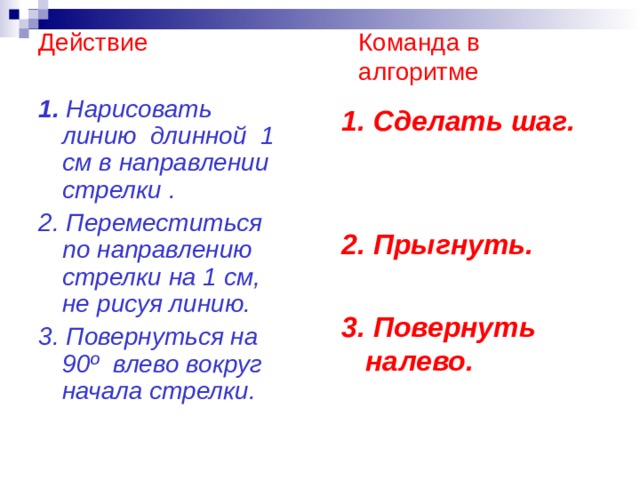 Действие

1. Нарисовать линию длинной 1 см в направлении стрелки .

2. Переместиться по направлению стрелки на 1 см, не рисуя линию.

3. Повернуться на 90º влево вокруг начала стрелки.

Команда в алгоритме

1. Сделать шаг.

2. Прыгнуть.

3. Повернуть налево.